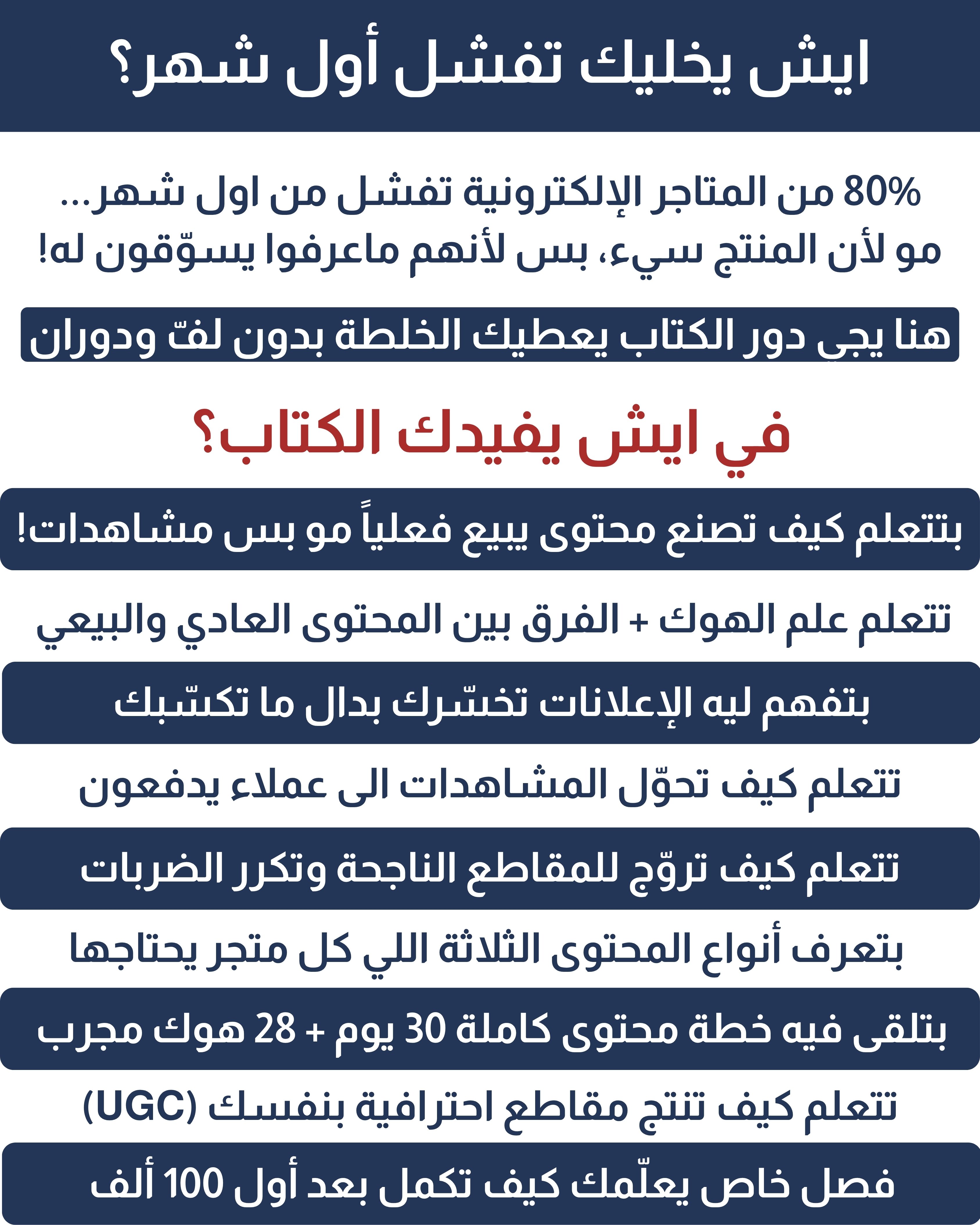 ايش يخليك تفشل أول شهر؟

80% من المتاجر الإلكترونية تفشل من اول شهر...
مو لأن المنتج سيء، بس لأنهم ماعرفوا يسوّقون له!

هنا يجي دور الكتاب يعطيك الخلطة بدون لفّ ودوران

في ايش يفيدك الكتاب؟

بتتعلم كيف تصنع محتوى يبيع فعلياً مو بس مشاهدات!

تتعلم علم الهوك + الفرق بين المحتوى العادي والبيعي

بتفهم ليه الإعلانات تخسّرك بدال ما تكسّبك

تتعلم كيف تحوّل المشاهدات الى عملاء يدفعون

تتعلم كيف تروّج للمقاطع الناجحة وتكرر الضربات

بتعرف أنواع المحتوى الثلاثة اللي كل متجر يحتاجها

بتلقى فيه خطة محتوى كاملة 30 يوم + 28 هوك مجرب

تتعلم كيف تنتج مقاطع احترافية بنفسك (UGC)

فصل خاص يعلّمك كيف تكمل بعد أول 100 ألف